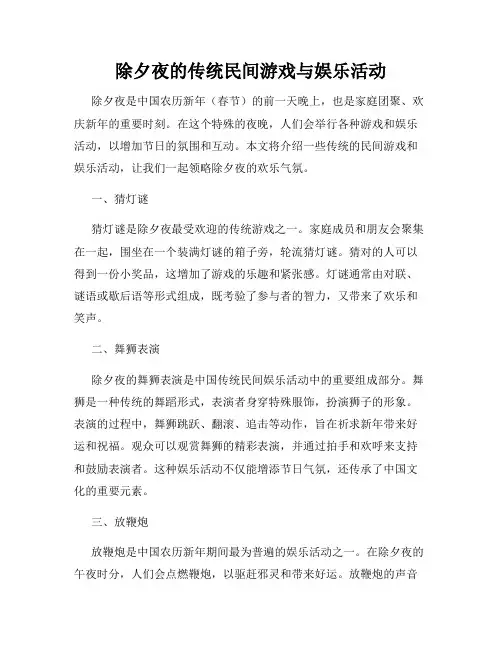 除夕夜的传统民间游戏与娱乐活动

除夕夜是中国农历新年（春节）的前一天晚上，也是家庭团聚、欢庆新年的重要时刻。在这个特殊的夜晚，人们会举行各种游戏和娱乐活动，以增加节日的氛围和互动。本文将介绍一些传统的民间游戏和娱乐活动，让我们一起领略除夕夜的欢乐气氛。

一、猜灯谜

猜灯谜是除夕夜最受欢迎的传统游戏之一。家庭成员和朋友会聚集在一起，围坐在一个装满灯谜的箱子旁，轮流猜灯谜。猜对的人可以得到一份小奖品，这增加了游戏的乐趣和紧张感。灯谜通常由对联、谜语或歇后语等形式组成，既考验了参与者的智力，又带来了欢乐和笑声。

二、舞狮表演

除夕夜的舞狮表演是中国传统民间娱乐活动中的重要组成部分。舞狮是一种传统的舞蹈形式，表演者身穿特殊服饰，扮演狮子的形象。表演的过程中，舞狮跳跃、翻滚、追击等动作，旨在祈求新年带来好运和祝福。观众可以观赏舞狮的精彩表演，并通过拍手和欢呼来支持和鼓励表演者。这种娱乐活动不仅能增添节日气氛，还传承了中国文化的重要元素。

三、放鞭炮

放鞭炮是中国农历新年期间最为普遍的娱乐活动之一。在除夕夜的午夜时分，人们会点燃鞭炮，以驱赶邪灵和带来好运。放鞭炮的声音